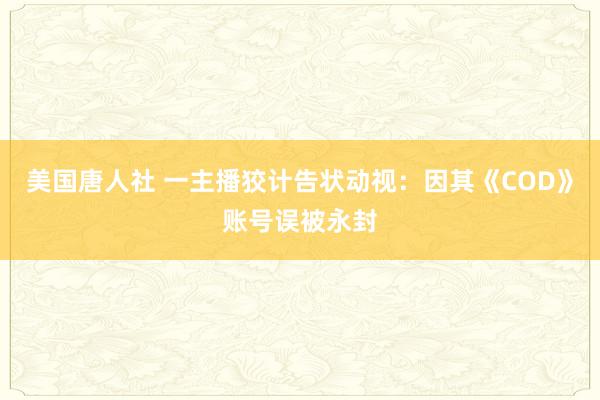 美国唐人社 一主播狡计告状动视：因其《COD》账号误被永封